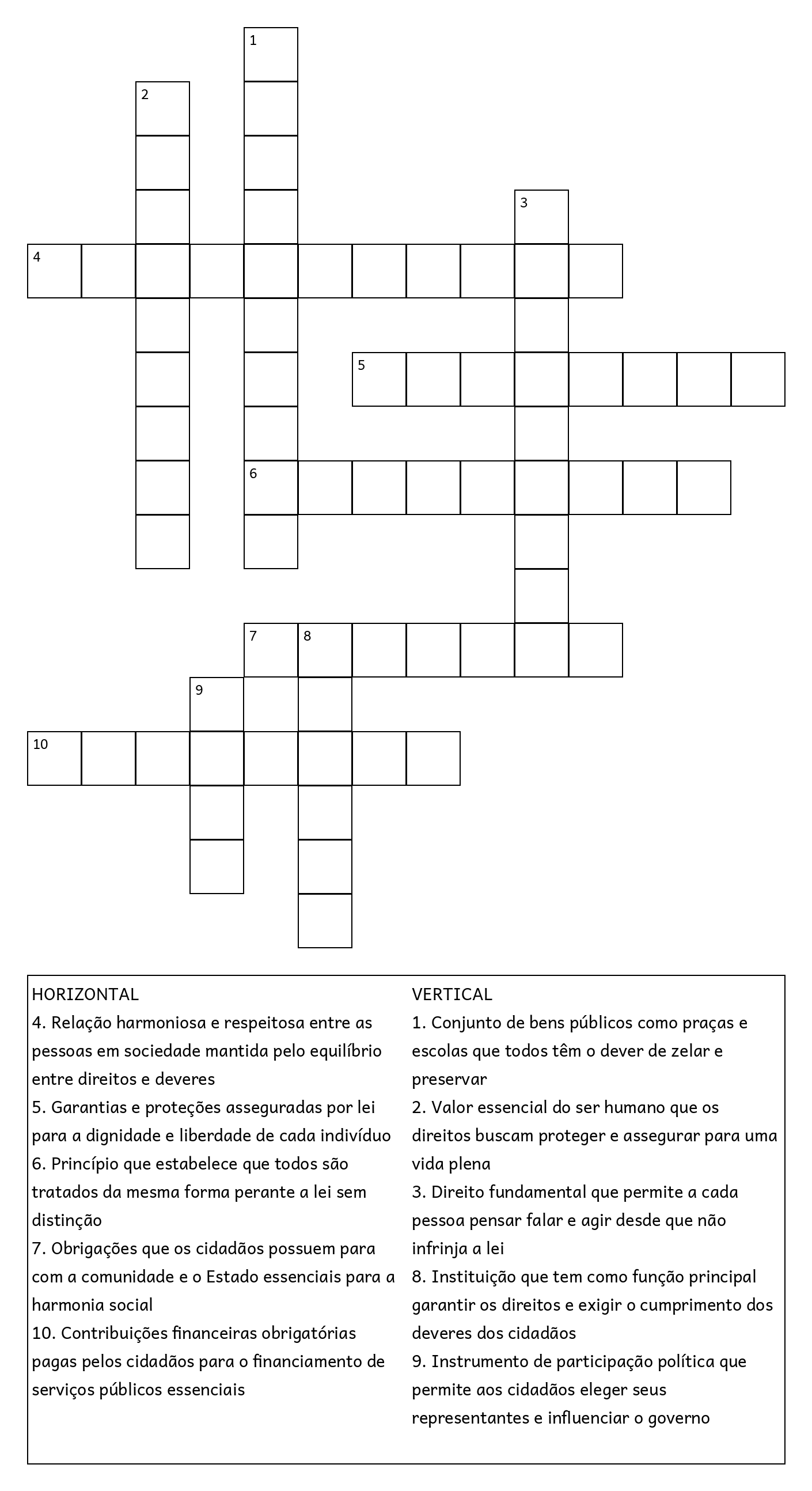 1
2
3
4
5
6
7
8
9
10

HORIZONTAL
4. Relação harmoniosa e respeitosa entre as pessoas em sociedade mantida pelo equilíbrio entre direitos e deveres
5. Garantias e proteções asseguradas por lei para a dignidade e liberdade de cada indivíduo
6. Princípio que estabelece que todos são tratados da mesma forma perante a lei sem distinção
7. Obrigações que os cidadãos possuem para com a comunidade e o Estado essenciais para a harmonia social
10. Contribuições financeiras obrigatórias pagas pelos cidadãos para o financiamento de serviços públicos essenciais

VERTICAL
1. Conjunto de bens públicos como praças e escolas que todos têm o dever de zelar e preservar
2. Valor essencial do ser humano que os direitos buscam proteger e assegurar para uma vida plena
3. Direito fundamental que permite a cada pessoa pensar falar e agir desde que não infrinja a lei
8. Instituição que tem como função principal garantir os direitos e exigir o cumprimento dos deveres dos cidadãos
9. Instrumento de participação política que permite aos cidadãos eleger seus representantes e influenciar o governo